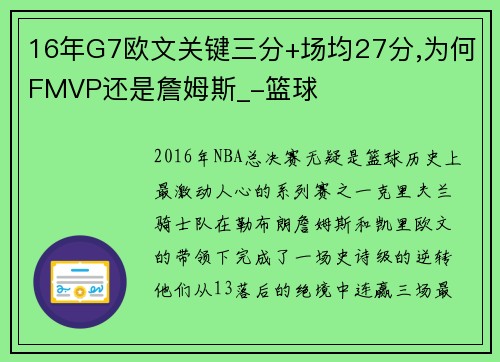 16年G7欧文关键三分+场均27分,为何FMVP还是詹姆斯_-篮球

2016年NBA总决赛无疑是篮球历史上最激动人心的系列赛之一克里夫兰骑士队在勒布朗詹姆斯和凯里欧文的带领下完成了一场史诗级的逆转他们从13落后的绝境中连赢三场最